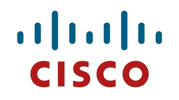 CISCO